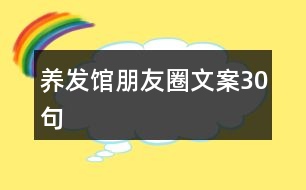 养发馆朋友圈文案30句